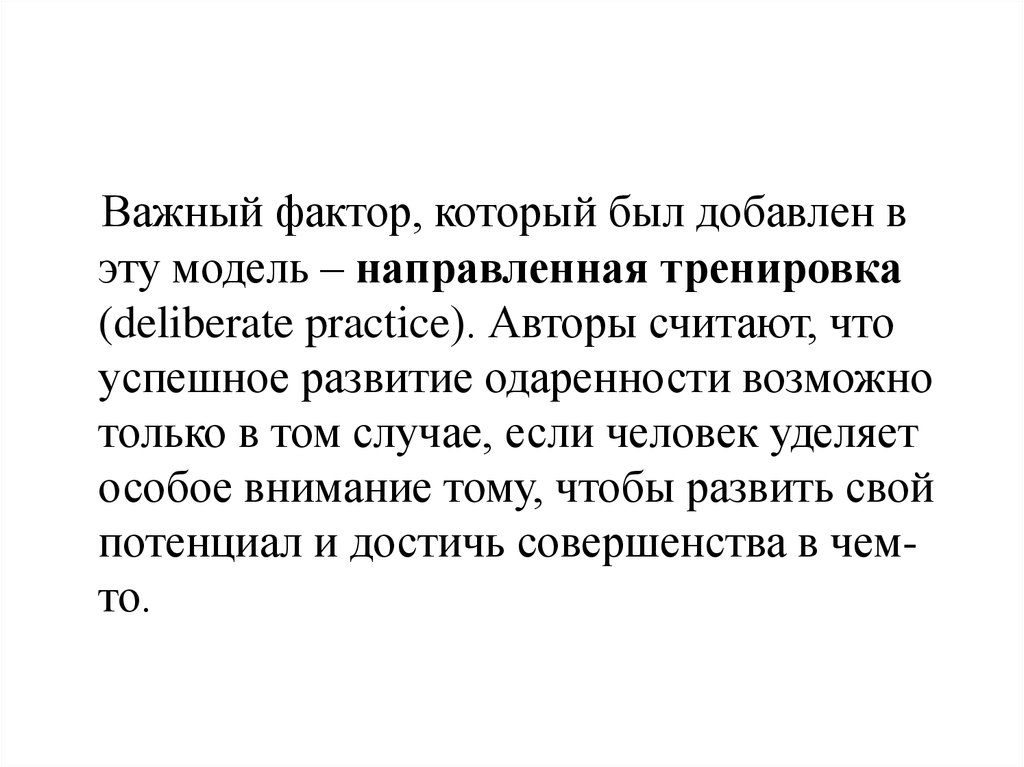 Важный фактор, который был добавлен в эту модель – направленная тренировка (deliberate practice). Авторы считают, что успешное развитие одаренности возможно только в том случае, если человек уделяет особое внимание тому, чтобы развить свой потенциал и достичь совершенства в чем-то.